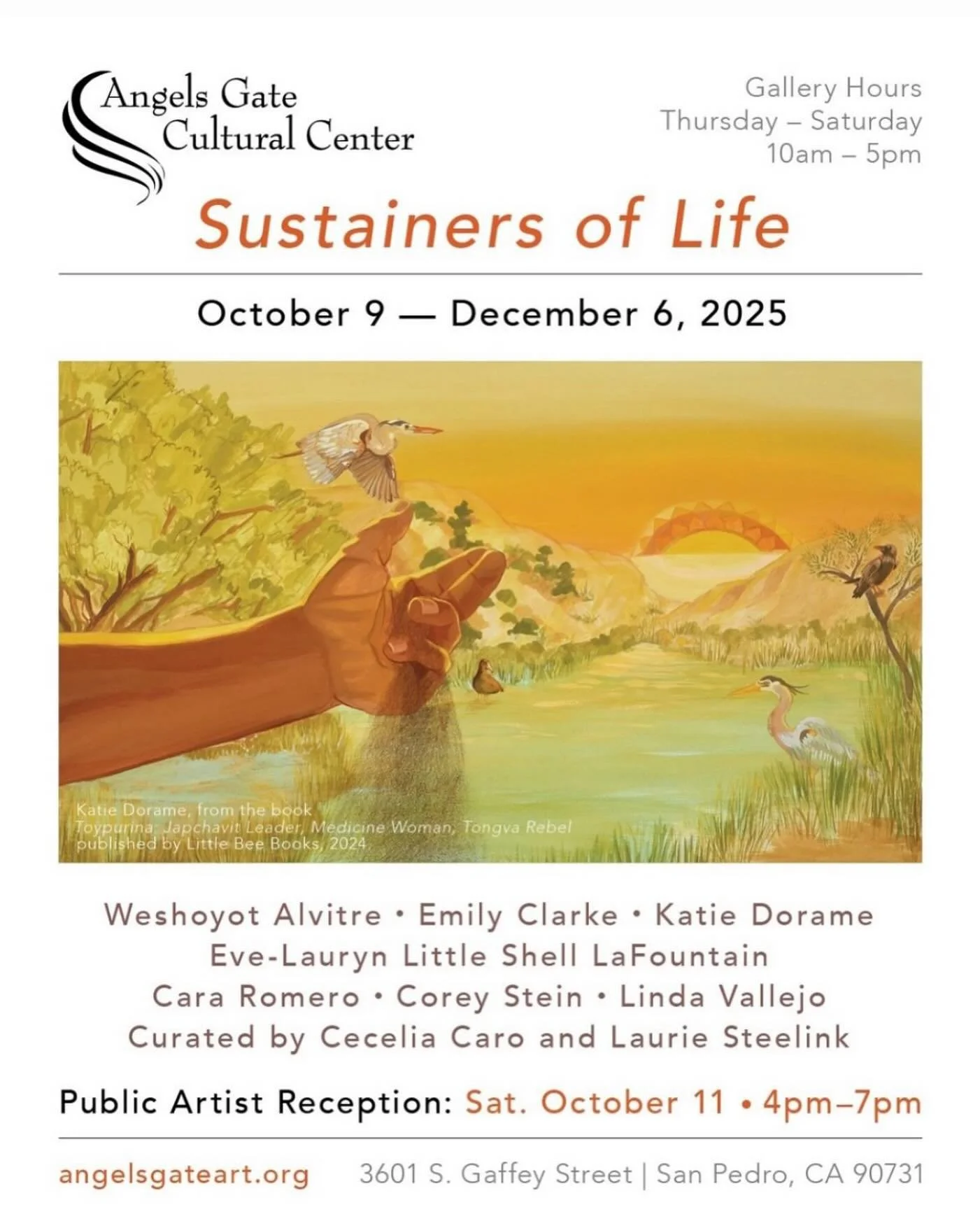 Angels Gate
Cultural Center

Gallery Hours
Thursday – Saturday
10am – 5pm

Sustainers of Life

October 9 — December 6, 2025

Katie Dorame, from the book
Toypurina: Japchavit Leader, Medicine Woman, Tongva Rebel
published by Little Bee Books, 2024

Weshoyot Alvitre • Emily Clarke • Katie Dorame
Eve-Lauryn Little Shell LaFountain
Cara Romero • Corey Stein • Linda Vallejo
Curated by Cecelia Caro and Laurie Steelink

Public Artist Reception: Sat. October 11 • 4pm–7pm

angelsgateart.org 3601 S. Gaffey Street | San Pedro, CA 90731